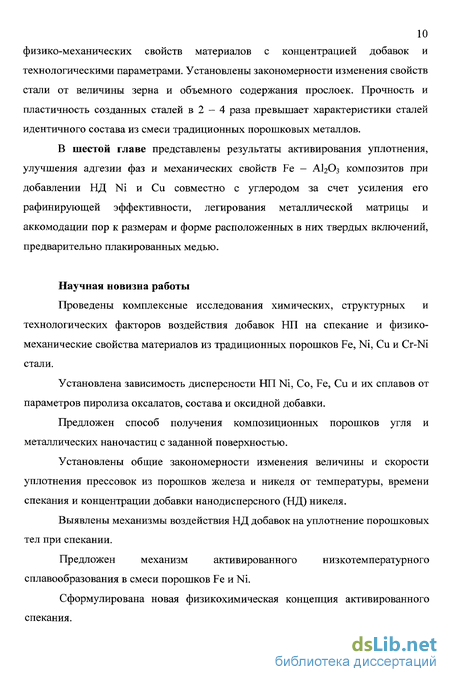 10

физико-механических свойств материалов с концентрацией добавок и технологическими параметрами. Установлены закономерности изменения свойств стали от величины зерна и объемного содержания прослоек. Прочность и пластичность созданных сталей в 2 – 4 раза превышает характеристики сталей идентичного состава из смеси традиционных порошковых металлов.

В шестой главе представлены результаты активирования уплотнения, улучшения адгезии фаз и механических свойств Fe – $Al_2O_3$ композитов при добавлении НД Ni и Cu совместно с углеродом за счет усиления его рафинирующей эффективности, легирования металлической матрицы и аккомодации пор к размерам и форме расположенных в них твердых включений, предварительно плакированных медью.

Научная новизна работы

Проведены комплексные исследования химических, структурных и технологических факторов воздействия добавок НП на спекание и физико-механические свойства материалов из традиционных порошков Fe, Ni, Cu и Cr-Ni стали.

Установлена зависимость дисперсности НП Ni, Co, Fe, Cu и их сплавов от параметров пиролиза оксалатов, состава и оксидной добавки.

Предложен способ получения композиционных порошков угля и металлических наночастиц с заданной поверхностью.

Установлены общие закономерности изменения величины и скорости уплотнения прессовок из порошков железа и никеля от температуры, времени спекания и концентрации добавки нанодисперсного (НД) никеля.

Выявлены механизмы воздействия НД добавок на уплотнение порошковых тел при спекании.

Предложен механизм активированного низкотемпературного сплавообразования в смеси порошков Fe и Ni.

Сформулирована новая физикохимическая концепция активированного спекания.

dsLib.net
библиотека диссертаций